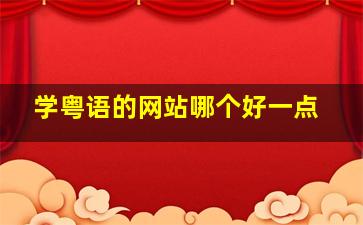 学粤语的网站哪个好一点